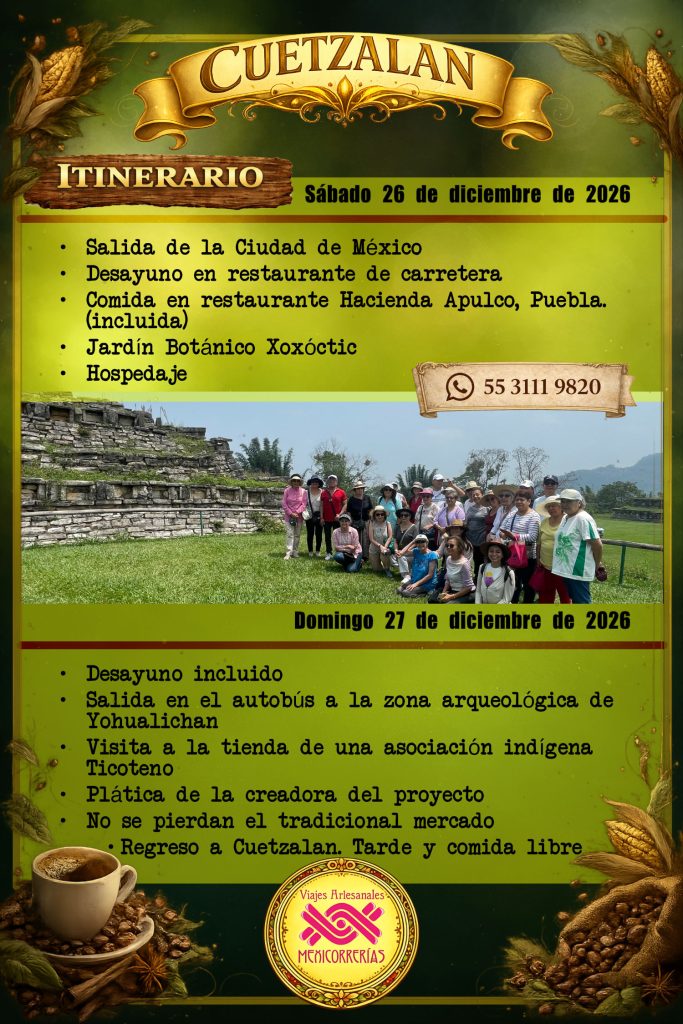 CUETZALAN

ITINERARIO

Sábado 26 de diciembre de 2026

• Salida de la Ciudad de México
• Desayuno en restaurante de carretera
• Comida en restaurante Hacienda Apulco, Puebla. (incluida)
• Jardín Botánico Xoxóctic
• Hospedaje

55 3111 9820

Domingo 27 de diciembre de 2026

• Desayuno incluido
• Salida en el autobús a la zona arqueológica de Yohualichan
• Visita a la tienda de una asociación indígena Ticoteno
• Plática de la creadora del proyecto
• No se pierdan el tradicional mercado
• Regreso a Cuetzalan. Tarde y comida libre

Viajes Artesanales
MEXICORRERÍAS